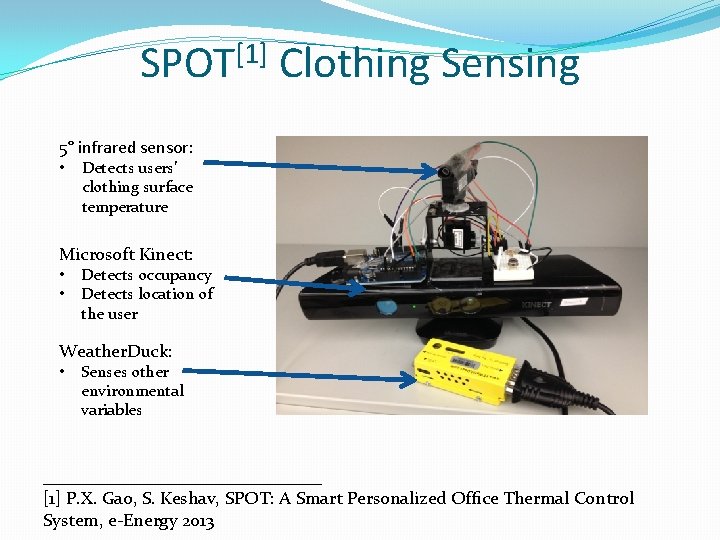 SPOT$^{[1]}$ Clothing Sensing

5° infrared sensor:
• Detects users' clothing surface temperature

Microsoft Kinect:
• Detects occupancy
• Detects location of the user

WeatherDuck:
• Senses other environmental variables

KINECT

[1] P.X. Gao, S. Keshav, SPOT: A Smart Personalized Office Thermal Control System, e-Energy 2013